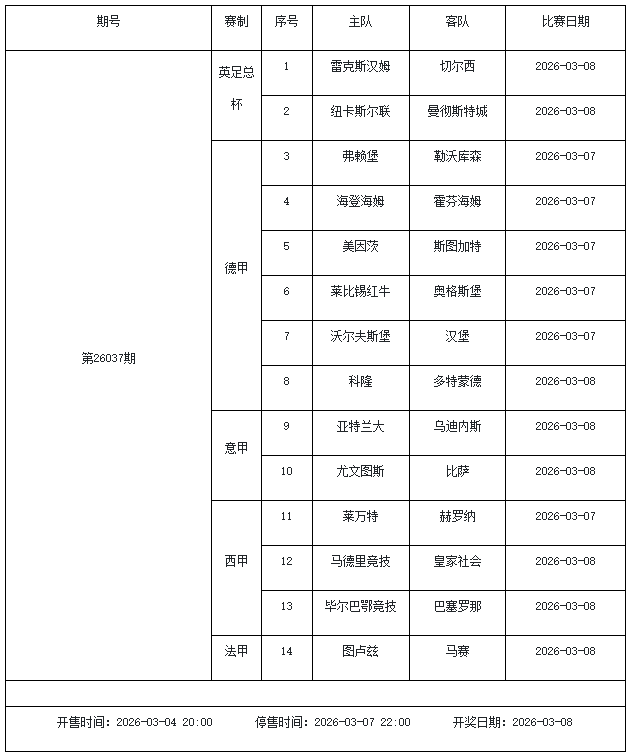 | 期号 | 赛制 | 序号 | 主队 | 客队 | 比赛日期 |
|---|---|---|---|---|---|
| 第26037期 | 英足总杯 | 1 | 雷克斯汉姆 | 切尔西 | 2026-03-08 |
| | | 2 | 纽卡斯尔联 | 曼彻斯特城 | 2026-03-08 |
| | 德甲 | 3 | 弗赖堡 | 勒沃库森 | 2026-03-07 |
| | | 4 | 海登海姆 | 霍芬海姆 | 2026-03-07 |
| | | 5 | 美因茨 | 斯图加特 | 2026-03-07 |
| | | 6 | 莱比锡红牛 | 奥格斯堡 | 2026-03-07 |
| | | 7 | 沃尔夫斯堡 | 汉堡 | 2026-03-07 |
| | | 8 | 科隆 | 多特蒙德 | 2026-03-08 |
| | 意甲 | 9 | 亚特兰大 | 乌迪内斯 | 2026-03-08 |
| | | 10 | 尤文图斯 | 比萨 | 2026-03-08 |
| | 西甲 | 11 | 莱万特 | 赫罗纳 | 2026-03-07 |
| | | 12 | 马德里竞技 | 皇家社会 | 2026-03-08 |
| | | 13 | 毕尔巴鄂竞技 | 巴塞罗那 | 2026-03-08 |
| | 法甲 | 14 | 图卢兹 | 马赛 | 2026-03-08 |

开售时间：2026-03-04 20:00 停售时间：2026-03-07 22:00 开奖日期：2026-03-08